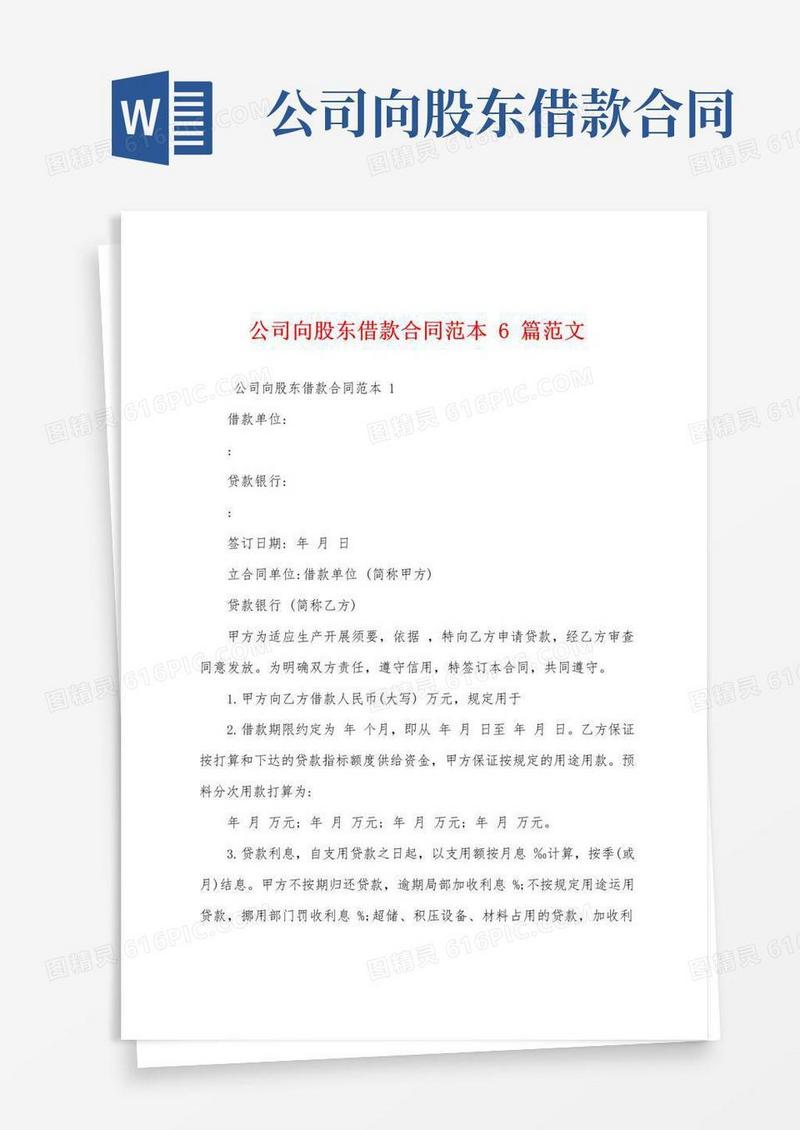 W

公司向股东借款合同

公司向股东借款合同范本 6 篇范文

公司向股东借款合同范本 1

借款单位:

:

贷款银行:

:

签订日期: 年 月 日

立合同单位:借款单位 (简称甲方)

贷款银行 (简称乙方)

甲方为适应生产开展须要,依据 ,特向乙方申请贷款,经乙方审查同意发放。为明确双方责任,遵守信用,特签订本合同,共同遵守。

1.甲方向乙方借款人民币(大写) 万元,规定用于

2.借款期限约定为 年 个月,即从 年 月 日至 年 月 日。乙方保证按打算和下达的贷款指标额度供给资金,甲方保证按规定的用途用款。预料分次用款打算为:

年 月 万元; 年 月 万元; 年 月 万元; 年 月 万元。

3.贷款利息,自支用贷款之日起,以支用额按月息 ‰计算,按季(或月)结息。甲方不按期归还贷款,逾期局部加收利息 %;不按规定用途运用贷款,挪用部门罚收利息 %;超储、积压设备、材料占用的贷款,加收利

图精灵 616PIC.COM